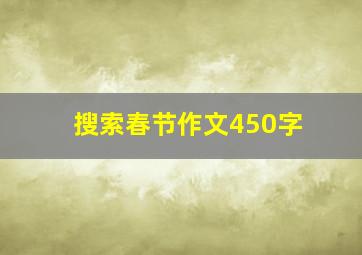 搜索春节作文450字